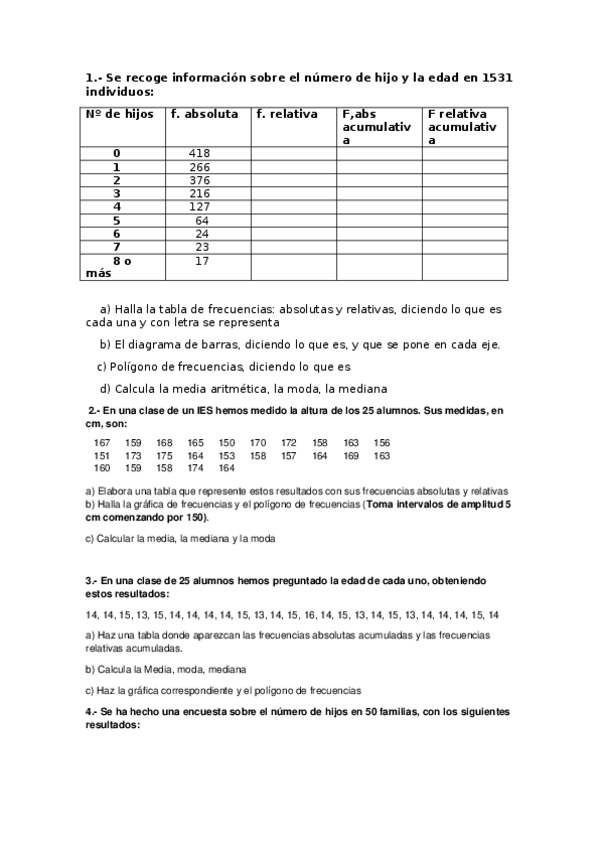 1.- Se recoge información sobre el número de hijo y la edad en 1531 individuos:

| Nº de hijos | f. absoluta | f. relativa | F,abs acumulativa | F relativa acumulativa |
|---|---|---|---|---|
| 0 | 418 | | | |
| 1 | 266 | | | |
| 2 | 376 | | | |
| 3 | 216 | | | |
| 4 | 127 | | | |
| 5 | 64 | | | |
| 6 | 24 | | | |
| 7 | 23 | | | |
| 8 o más | 17 | | | |

a) Halla la tabla de frecuencias: absolutas y relativas, diciendo lo que es cada una y con letra se representa

b) El diagrama de barras, diciendo lo que es, y que se pone en cada eje.

c) Polígono de frecuencias, diciendo lo que es

d) Calcula la media aritmética, la moda, la mediana

2.- En una clase de un IES hemos medido la altura de los 25 alumnos. Sus medidas, en cm, son:

167 159 168 165 150 170 172 158 163 156
151 173 175 164 153 158 157 164 169 163
160 159 158 174 164

a) Elabora una tabla que represente estos resultados con sus frecuencias absolutas y relativas
b) Halla la gráfica de frecuencias y el polígono de frecuencias (Toma intervalos de amplitud 5 cm comenzando por 150).

c) Calcular la media, la mediana y la moda

3.- En una clase de 25 alumnos hemos preguntado la edad de cada uno, obteniendo estos resultados:

14, 14, 15, 13, 15, 14, 14, 14, 14, 15, 13, 14, 15, 16, 14, 15, 13, 14, 15, 13, 14, 14, 14, 15, 14

a) Haz una tabla donde aparezcan las frecuencias absolutas acumuladas y las frecuencias relativas acumuladas.

b) Calcula la Media, moda, mediana

c) Haz la gráfica correspondiente y el polígono de frecuencias

4.- Se ha hecho una encuesta sobre el número de hijos en 50 familias, con los siguientes resultados: